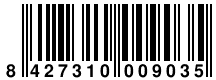 8 427310 009035